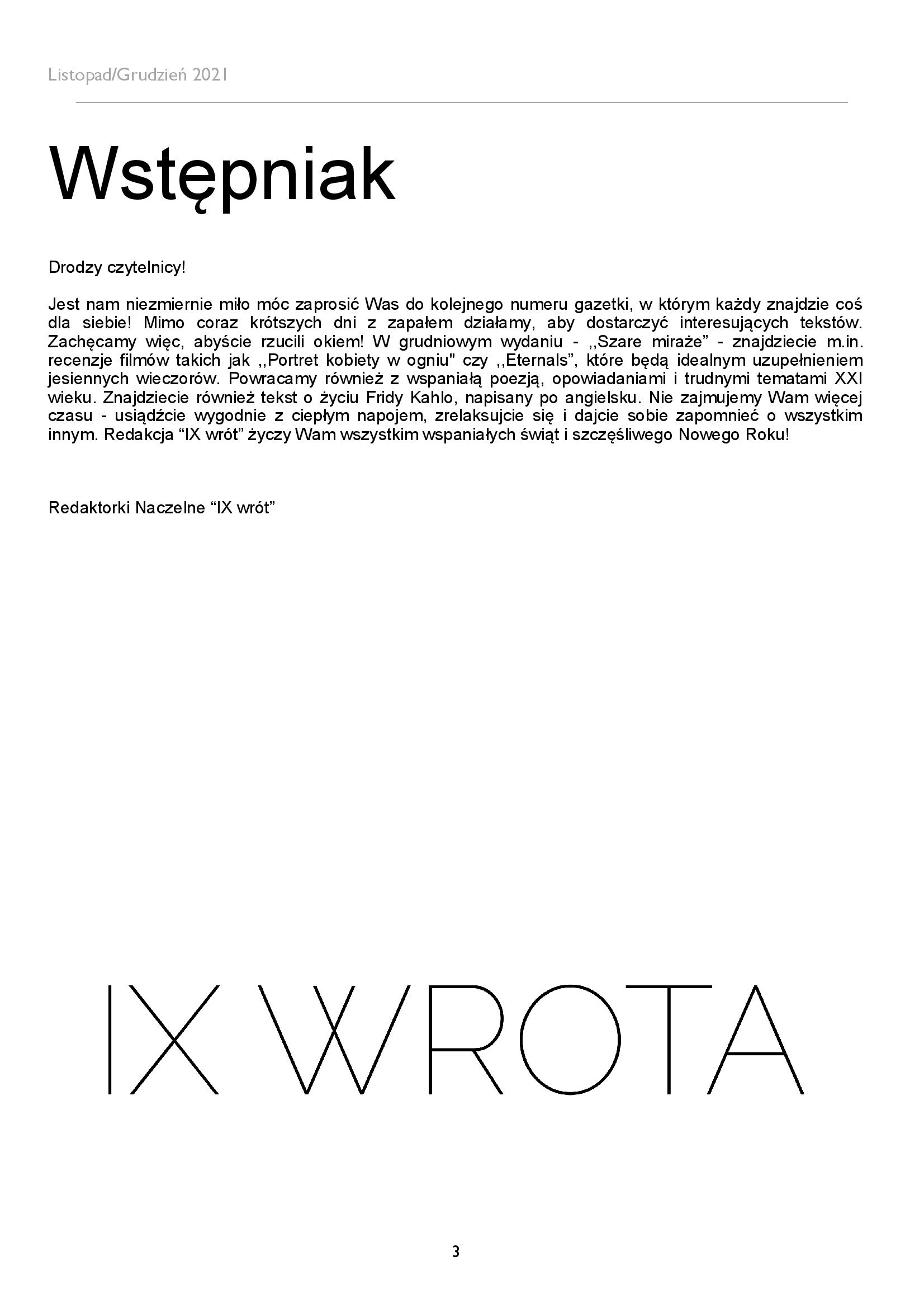 Listopad/Grudzień 2021

Wstępniak

Drodzy czytelnicy!

Jest nam niezmiernie miło móc zaprosić Was do kolejnego numeru gazetki, w którym każdy znajdzie coś dla siebie! Mimo coraz krótszych dni z zapałem działamy, aby dostarczyć interesujących tekstów. Zachęcamy więc, abyście rzucili okiem! W grudniowym wydaniu - ,,Szare miraże" - znajdziecie m.in. recenzje filmów takich jak ,,Portret kobiety w ogniu" czy ,,Eternals", które będą idealnym uzupełnieniem jesiennych wieczorów. Powracamy również z wspaniałą poezją, opowiadaniami i trudnymi tematami XXI wieku. Znajdziecie również tekst o życiu Fridy Kahlo, napisany po angielsku. Nie zajmujemy Wam więcej czasu - usiądźcie wygodnie z ciepłym napojem, zrelaksujcie się i dajcie sobie zapomnieć o wszystkim innym. Redakcja "IX wrót" życzy Wam wszystkim wspaniałych świąt i szczęśliwego Nowego Roku!

Redaktorki Naczelne "IX wrót"

IX WROTA

3